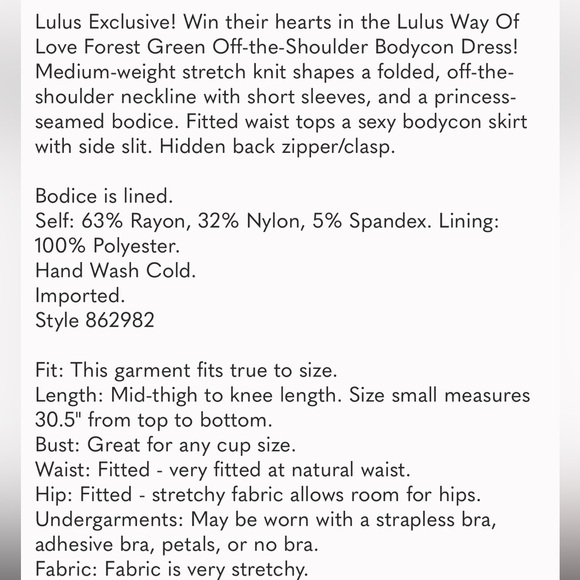 Lulus Exclusive! Win their hearts in the Lulus Way Of Love Forest Green Off-the-Shoulder Bodycon Dress! Medium-weight stretch knit shapes a folded, off-the-shoulder neckline with short sleeves, and a princess-seamed bodice. Fitted waist tops a sexy bodycon skirt with side slit. Hidden back zipper/clasp.

Bodice is lined.
Self: 63% Rayon, 32% Nylon, 5% Spandex. Lining: 100% Polyester.
Hand Wash Cold.
Imported.
Style 862982

Fit: This garment fits true to size.
Length: Mid-thigh to knee length. Size small measures 30.5" from top to bottom.
Bust: Great for any cup size.
Waist: Fitted - very fitted at natural waist.
Hip: Fitted - stretchy fabric allows room for hips.
Undergarments: May be worn with a strapless bra, adhesive bra, petals, or no bra.
Fabric: Fabric is very stretchy.